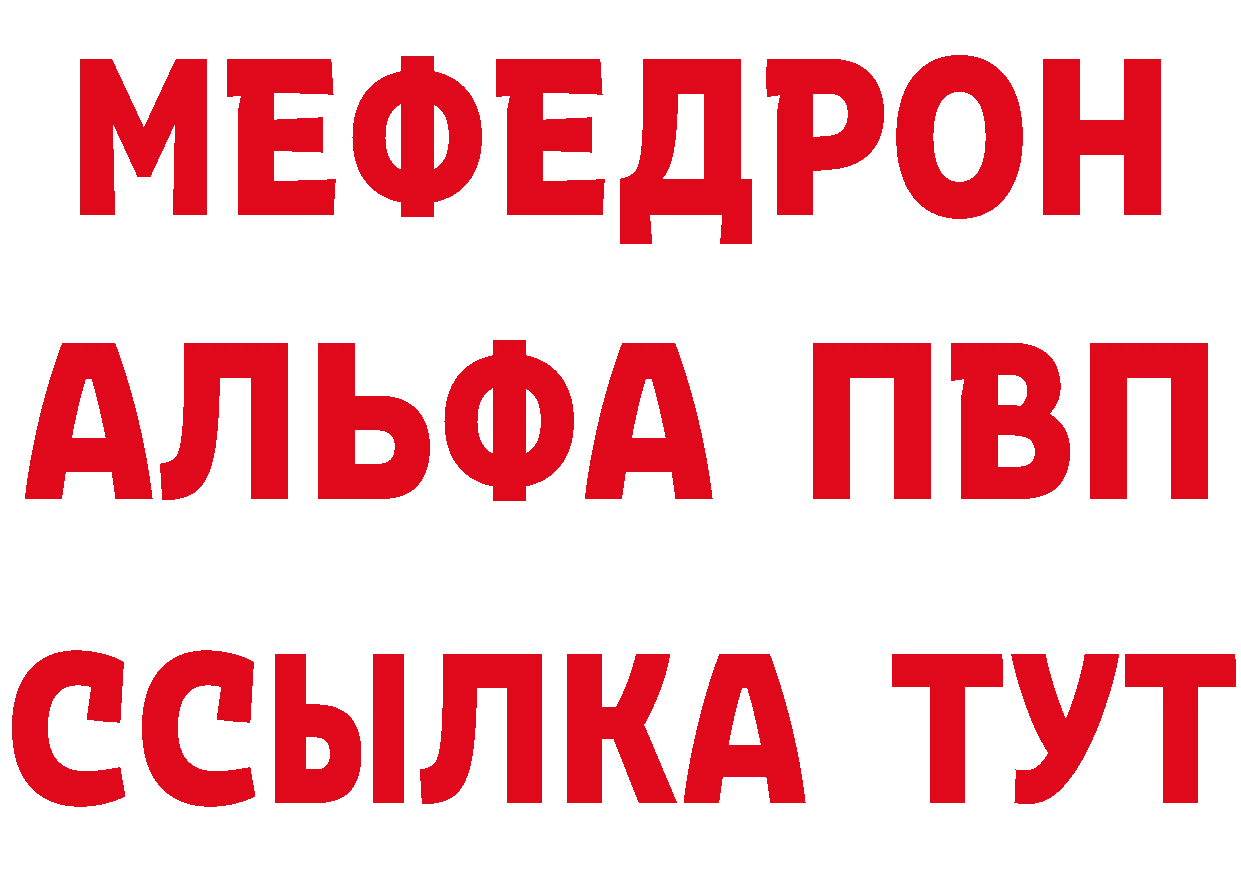 МЕФЕДРОН
АЛЬФА ПВП
ССЫЛКА ТУТ